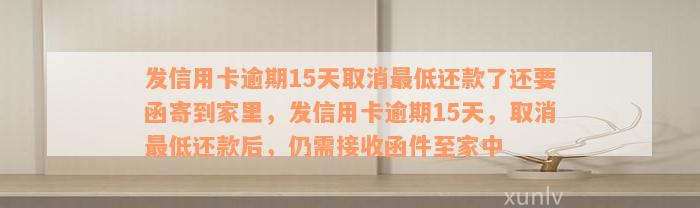 发信用卡逾期15天取消最低还款了还要函寄到家里，发信用卡逾期15天，取消最低还款后，仍需接收函件至家中

xunlv